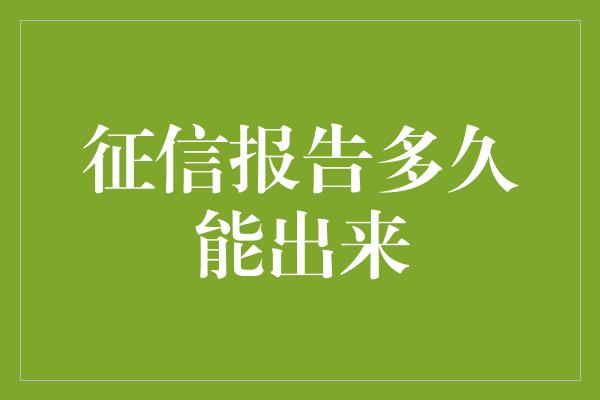 征信报告多久能出来